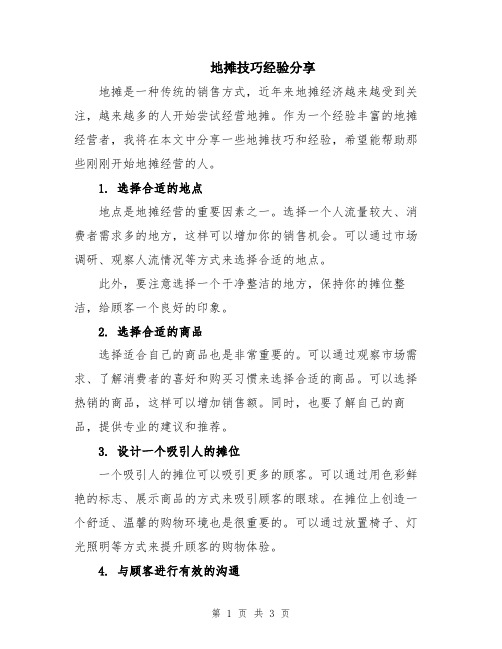 地摊技巧经验分享

地摊是一种传统的销售方式，近年来地摊经济越来越受到关注，越来越多的人开始尝试经营地摊。作为一个经验丰富的地摊经营者，我将在本文中分享一些地摊技巧和经验，希望能帮助那些刚刚开始地摊经营的人。

1. 选择合适的地点

地点是地摊经营的重要因素之一。选择一个人流量较大、消费者需求多的地方，这样可以增加你的销售机会。可以通过市场调研、观察人流情况等方式来选择合适的地点。

此外，要注意选择一个干净整洁的地方，保持你的摊位整洁，给顾客一个良好的印象。

2. 选择合适的商品

选择适合自己的商品也是非常重要的。可以通过观察市场需求、了解消费者的喜好和购买习惯来选择合适的商品。可以选择热销的商品，这样可以增加销售额。同时，也要了解自己的商品，提供专业的建议和推荐。

3. 设计一个吸引人的摊位

一个吸引人的摊位可以吸引更多的顾客。可以通过用色彩鲜艳的标志、展示商品的方式来吸引顾客的眼球。在摊位上创造一个舒适、温馨的购物环境也是很重要的。可以通过放置椅子、灯光照明等方式来提升顾客的购物体验。

4. 与顾客进行有效的沟通

第 1 页 共 3 页